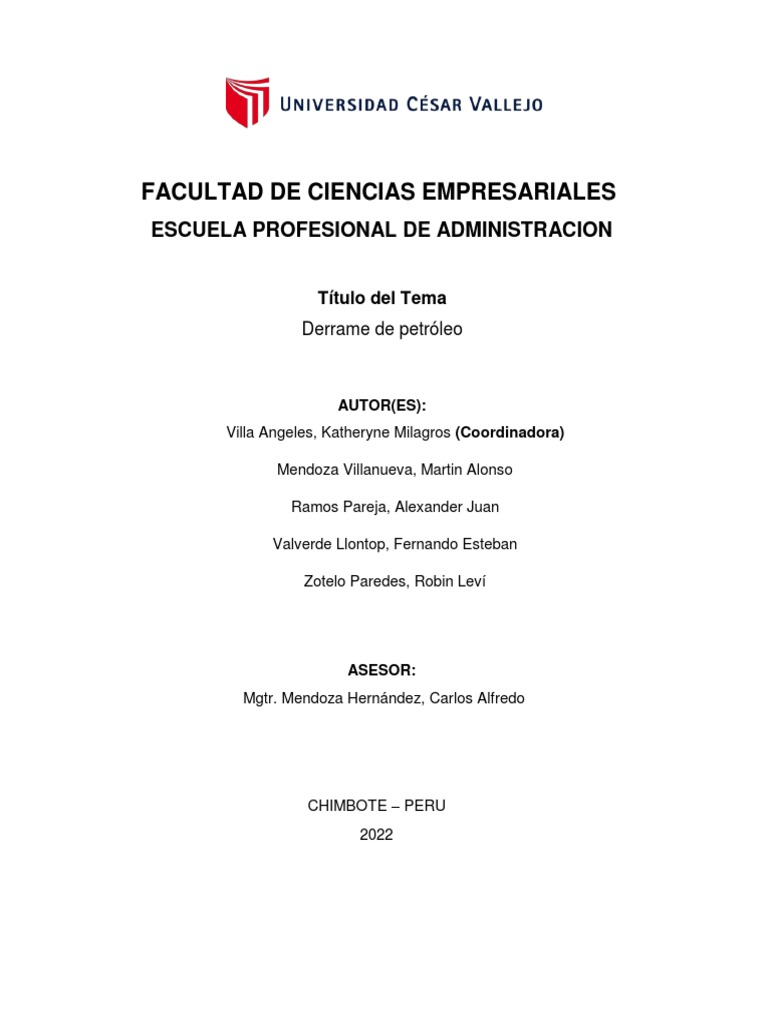 UNIVERSIDAD CÉSAR VALLEJO

FACULTAD DE CIENCIAS EMPRESARIALES

ESCUELA PROFESIONAL DE ADMINISTRACION

Título del Tema

Derrame de petróleo

AUTOR(ES):

Villa Angeles, Katheryne Milagros (Coordinadora)

Mendoza Villanueva, Martin Alonso

Ramos Pareja, Alexander Juan

Valverde Llontop, Fernando Esteban

Zotelo Paredes, Robin Leví

ASESOR:

Mgtr. Mendoza Hernández, Carlos Alfredo

CHIMBOTE – PERU

2022